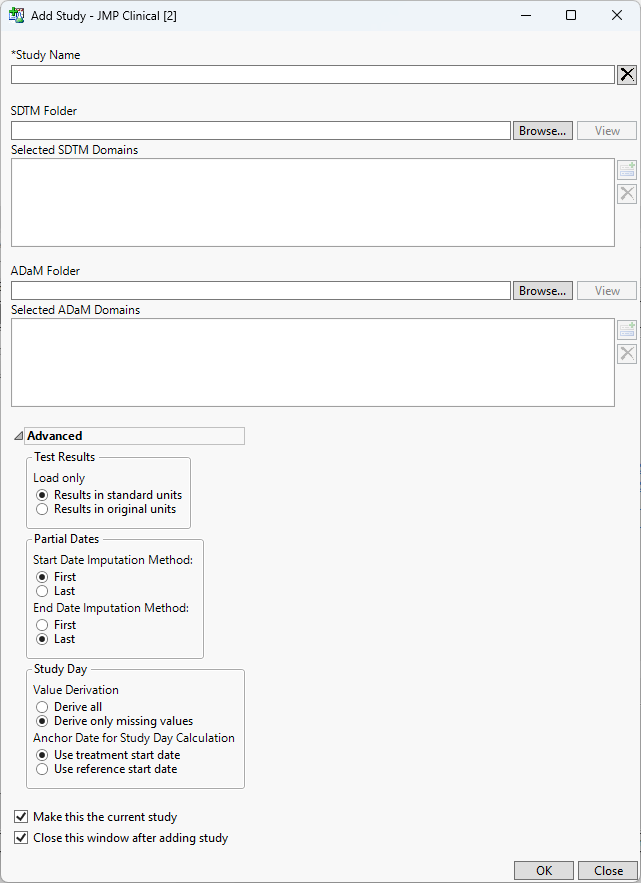 Add Study - JMP Clinical [2]

*Study Name

SDTM Folder

Browse...

View

Selected SDTM Domains

ADaM Folder

Browse...

View

Selected ADaM Domains

Advanced

Test Results

Load only

Results in standard units

Results in original units

Partial Dates

Start Date Imputation Method:

First

Last

End Date Imputation Method:

First

Last

Study Day

Value Derivation

Derive all

Derive only missing values

Anchor Date for Study Day Calculation

Use treatment start date

Use reference start date

Make this the current study

Close this window after adding study

OK

Close